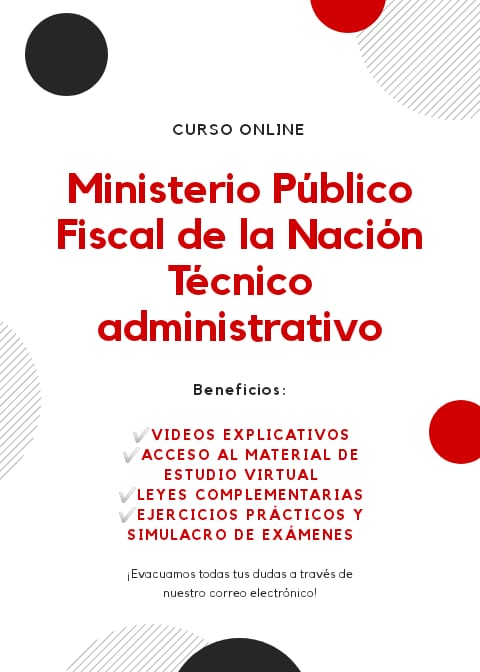 CURSO ONLINE

Ministerio Público Fiscal de la Nación Técnico administrativo

Beneficios:

✔VIDEOS EXPLICATIVOS
✔ACCESO AL MATERIAL DE ESTUDIO VIRTUAL
✔LEYES COMPLEMENTARIAS
✔EJERCICIOS PRÁCTICOS Y SIMULACRO DE EXÁMENES

¡Evacuamos todas tus dudas a través de nuestro correo electrónico!